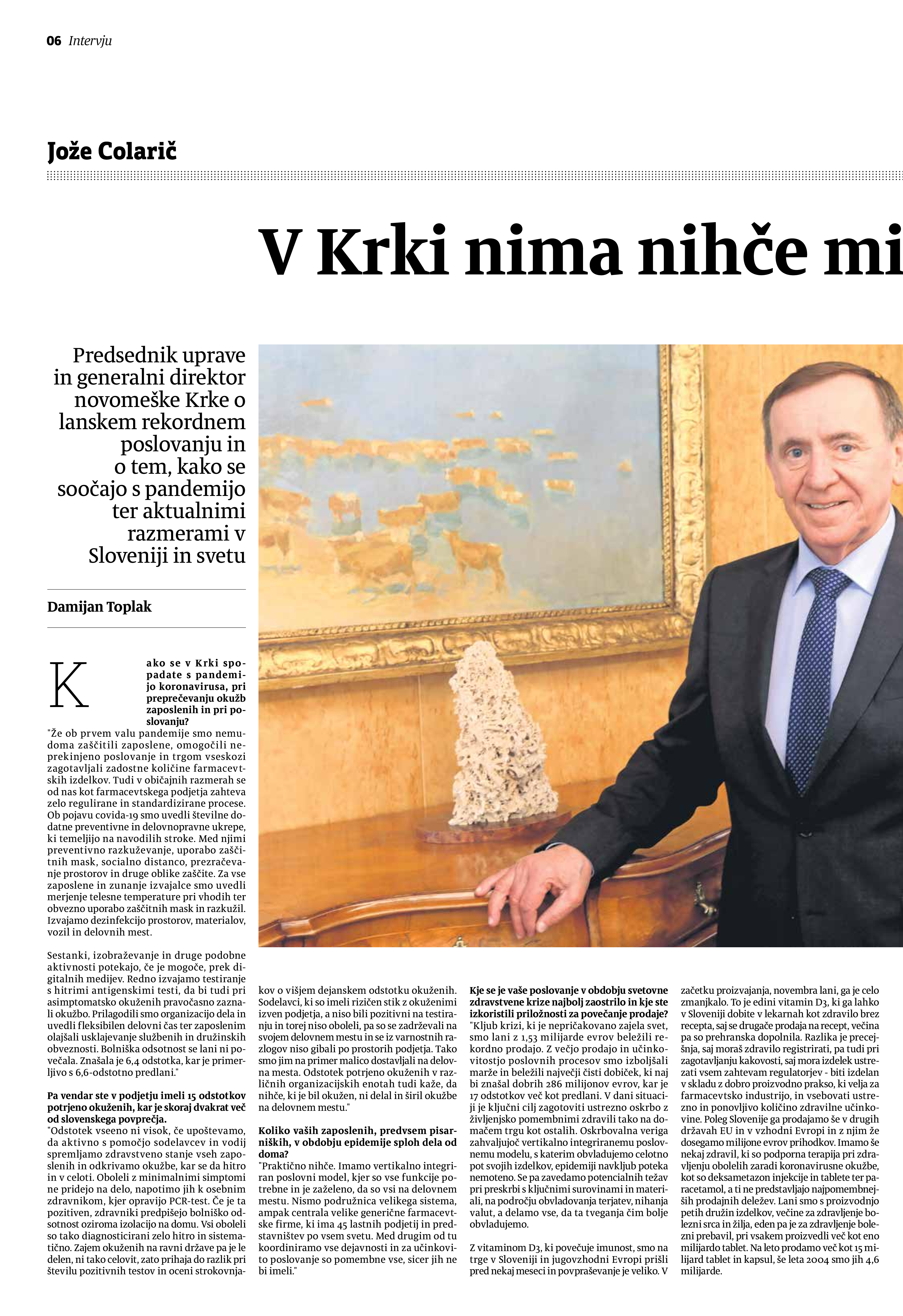 06 Intervju

Jože Colarič

V Krki nima nihče mi

Predsednik uprave in generalni direktor novomeške Krke o lanskem rekordnem poslovanju in o tem, kako se soočajo s pandemijo ter aktualnimi razmerami v Sloveniji in svetu

Damijan Toplak

Kako se v Krki spopadate s pandemijo koronavirusa, pri preprečevanju okužb zaposlenih in pri poslovanju?
"Že ob prvem valu pandemije smo nemudoma zaščitili zaposlene, omogočili neprekinjeno poslovanje in trgom vseskozi zagotavljali zadostne količine farmacevtskih izdelkov. Tudi v običajnih razmerah se od nas kot farmacevtskega podjetja zahteva zelo regulirane in standardizirane procese. Ob pojavu covida-19 smo uvedli številne dodatne preventivne in delovnopravne ukrepe, ki temeljijo na navodilih stroke. Med njimi preventivno razkuževanje, uporabo zaščitnih mask, socialno distanco, prezračevanje prostorov in druge oblike zaščite. Za vse zaposlene in zunanje izvajalce smo uvedli merjenje telesne temperature pri vhodih ter obvezno uporabo zaščitnih mask in razkužil. Izvajamo dezinfekcijo prostorov, materialov, vozil in delovnih mest.

Sestanki, izobraževanje in druge podobne aktivnosti potekajo, če je mogoče, prek digitalnih medijev. Redno izvajamo testiranje s hitrimi antigenskimi testi, da bi tudi pri asimptomatsko okuženih pravočasno zaznali okužbo. Prilagodili smo organizacijo dela in uvedli fleksibilen delovni čas ter zaposlenim olajšali usklajevanje službenih in družinskih obveznosti. Bolniška odsotnost se lani ni povečala. Znašala je 6,4 odstotka, kar je primerljivo s 6,6-odstotno predlani."

Pa vendar ste v podjetju imeli 15 odstotkov potrjeno okuženih, kar je skoraj dvakrat več od slovenskega povprečja.
"Odstotek vseeno ni visok, če upoštevamo, da aktivno s pomočjo sodelavcev in vodij spremljamo zdravstveno stanje vseh zaposlenih in odkrivamo okužbe, kar se da hitro in v celoti. Oboleli z minimalnimi simptomi ne pridejo na delo, napotimo jih k osebnim zdravnikom, kjer opravijo PCR-test. Če je ta pozitiven, zdravniki predpišejo bolniško odsotnost oziroma izolacijo na domu. Vsi oboleli so tako diagnosticirani zelo hitro in sistematično. Zajem okuženih na ravni države pa je le delen, ni tako celovit, zato prihaja do razlik pri številu pozitivnih testov in oceni strokovnjakov o višjem dejanskem odstotku okuženih. Sodelavci, ki so imeli rizičen stik z okuženimi izven podjetja, a niso bili pozitivni na testiranju in torej niso oboleli, pa so se zadrževali na svojem delovnem mestu in se iz varnostnih razlogov niso gibali po prostorih podjetja. Tako smo jim na primer malico dostavljali na delovna mesta. Odstotek potrjeno okuženih v različnih organizacijskih enotah tudi kaže, da nihče, ki je bil okužen, ni delal in širil okužbe na delovnem mestu."

Koliko vaših zaposlenih, predvsem pisarniških, v obdobju epidemije sploh dela od doma?
"Praktično nihče. Imamo vertikalno integriran poslovni model, kjer so vse funkcije potrebne in je zaželeno, da so vsi na delovnem mestu. Nismo podružnica velikega sistema, ampak centrala velike generične farmacevtske firme, ki ima 45 lastnih podjetij in predstavništev po vsem svetu. Med drugim od tu koordiniramo vse dejavnosti in za učinkovito poslovanje so pomembne vse, sicer jih ne bi imeli."

Kje se je vaše poslovanje v obdobju svetovne zdravstvene krize najbolj zaostrilo in kje ste izkoristili priložnosti za povečanje prodaje?
"Kljub krizi, ki je nepričakovano zajela svet, smo lani z 1,53 milijarde evrov beležili rekordno prodajo. Z večjo prodajo in učinkovitostjo poslovnih procesov smo izboljšali marže in beležili največji čisti dobiček, ki naj bi znašal dobrih 286 milijonov evrov, kar je 17 odstotkov več kot predlani. V dani situaciji je ključni cilj zagotoviti ustrezno oskrbo z življenjsko pomembnimi zdravili tako na domačem trgu kot ostalih. Oskrbovalna veriga zahvaljujoč vertikalno integriranemu poslovnemu modelu, s katerim obvladujemo celotno pot svojih izdelkov, epidemiji navkljub poteka nemoteno. Se pa zavedamo potencialnih težav pri preskrbi s ključnimi surovinami in materiali, na področju obvladovanja terjatev, nihanja valut, a delamo vse, da ta tveganja čim bolje obvladujemo.

Z vitaminom D3, ki povečuje imunost, smo na trge v Sloveniji in jugovzhodni Evropi prišli pred nekaj meseci in povpraševanje je veliko. V začetku proizvajanja, novembra lani, ga je celo zmanjkalo. To je edini vitamin D3, ki ga lahko v Sloveniji dobite v lekarnah kot zdravilo brez recepta, saj se drugače prodaja na recept, večina pa so prehranska dopolnila. Razlika je precejšnja, saj moraš zdravilo registrirati, pa tudi pri zagotavljanju kakovosti, saj mora izdelek ustrezati vsem zahtevam regulatorjev - biti izdelan v skladu z dobro proizvodno prakso, ki velja za farmacevtsko industrijo, in vsebovati ustrezno in ponovljivo količino zdravilne učinkovine. Poleg Slovenije ga prodajamo še v drugih državah EU in v vzhodni Evropi in z njim že dosegamo milijone evrov prihodkov. Imamo še nekaj zdravil, ki so podporna terapija pri zdravljenju obolelih zaradi koronavirusne okužbe, kot so deksametazon injekcije in tablete ter paracetamol, a ti ne predstavljajo najpomembnejših prodajnih deležev. Lani smo s proizvodnjo petih družin izdelkov, večine za zdravljenje bolezni srca in žilja, eden pa je za zdravljenje bolezni prebavil, pri vsakem proizvedli več kot eno milijardo tablet. Na leto prodamo več kot 15 milijard tablet in kapsul, še leta 2004 smo jih 4,6 milijarde.